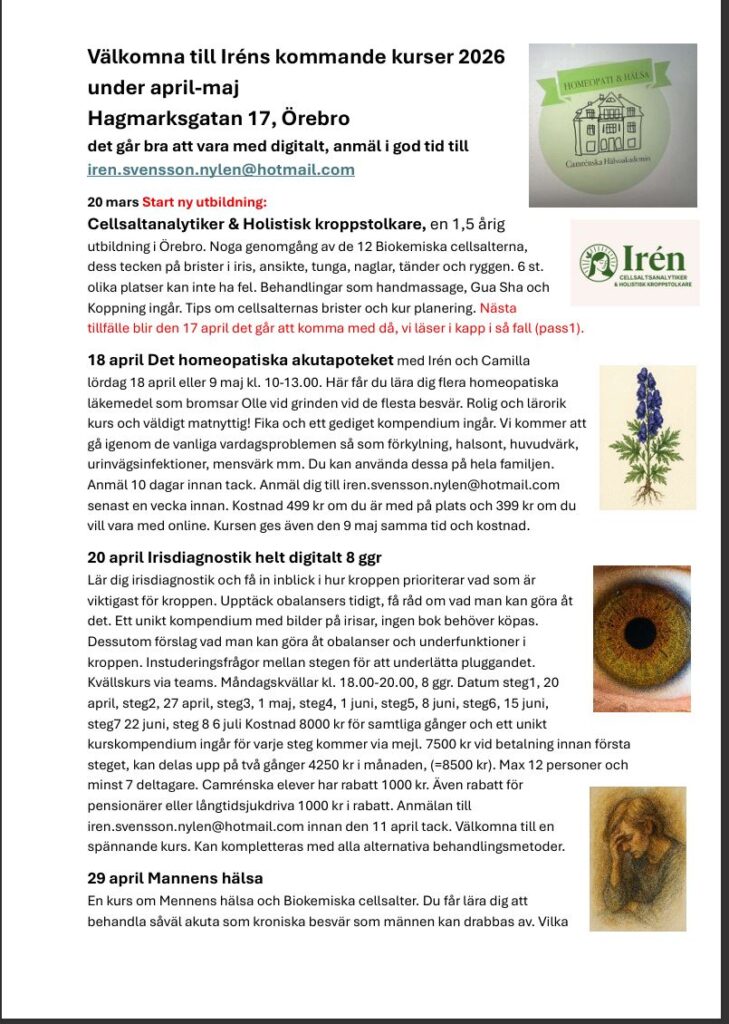 Välkomna till Iréns kommande kurser 2026 under april-maj
Hagmarksgatan 17, Örebro
det går bra att vara med digitalt, anmäl i god tid till
iren.svensson.nylen@hotmail.com

HOMEOPATI & HÄLSA
Camrénska Hälsoakademin

20 mars Start ny utbildning:
Cellsaltanalytiker & Holistisk kroppstolkare, en 1,5 årig utbildning i Örebro. Noga genomgång av de 12 Biokemiska cellsalterna, dess tecken på brister i iris, ansikte, tunga, naglar, tänder och ryggen. 6 st. olika platser kan inte ha fel. Behandlingar som handmassage, Gua Sha och Koppning ingår. Tips om cellsalternas brister och kur planering. Nästa tillfälle blir den 17 april det går att komma med då, vi läser i kapp i så fall (pass1).

Irén
CELLSALTSANALYTIKER & HOLISTISK KROPPSTOLKARE

18 april Det homeopatiska akutapoteket med Irén och Camilla lördag 18 april eller 9 maj kl. 10-13.00. Här får du lära dig flera homeopatiska läkemedel som bromsar Olle vid grinden vid de flesta besvär. Rolig och lärorik kurs och väldigt matnyttig! Fika och ett gediget kompendium ingår. Vi kommer att gå igenom de vanliga vardagsproblemen så som förkylning, halsont, huvudvärk, urinvägsinfektioner, mensvärk mm. Du kan använda dessa på hela familjen. Anmäl 10 dagar innan tack. Anmäl dig till iren.svensson.nylen@hotmail.com senast en vecka innan. Kostnad 499 kr om du är med på plats och 399 kr om du vill vara med online. Kursen ges även den 9 maj samma tid och kostnad.

20 april Irisdiagnostik helt digitalt 8 ggr
Lär dig irisdiagnostik och få in inblick i hur kroppen prioriterar vad som är viktigast för kroppen. Upptäck obalansers tidigt, få råd om vad man kan göra åt det. Ett unikt kompendium med bilder på irisar, ingen bok behöver köpas. Dessutom förslag vad man kan göra åt obalanser och underfunktioner i kroppen. Instuderingsfrågor mellan stegen för att underlätta pluggandet. Kvällskurs via teams. Måndagskvällar kl. 18.00-20.00, 8 ggr. Datum steg1, 20 april, steg2, 27 april, steg3, 1 maj, steg4, 1 juni, steg5, 8 juni, steg6, 15 juni, steg7 22 juni, steg 8 6 juli Kostnad 8000 kr för samtliga gånger och ett unikt kurskompendium ingår för varje steg kommer via mejl. 7500 kr vid betalning innan första steget, kan delas upp på två gånger 4250 kr i månaden, (=8500 kr). Max 12 personer och minst 7 deltagare. Camrénska elever har rabatt 1000 kr. Även rabatt för pensionärer eller långtidsjukdriva 1000 kr i rabatt. Anmälan till iren.svensson.nylen@hotmail.com innan den 11 april tack. Välkomna till en spännande kurs. Kan kompletteras med alla alternativa behandlingsmetoder.

29 april Mannens hälsa
En kurs om Mennens hälsa och Biokemiska cellsalter. Du får lära dig att behandla såväl akuta som kroniska besvär som männen kan drabbas av. Vilka